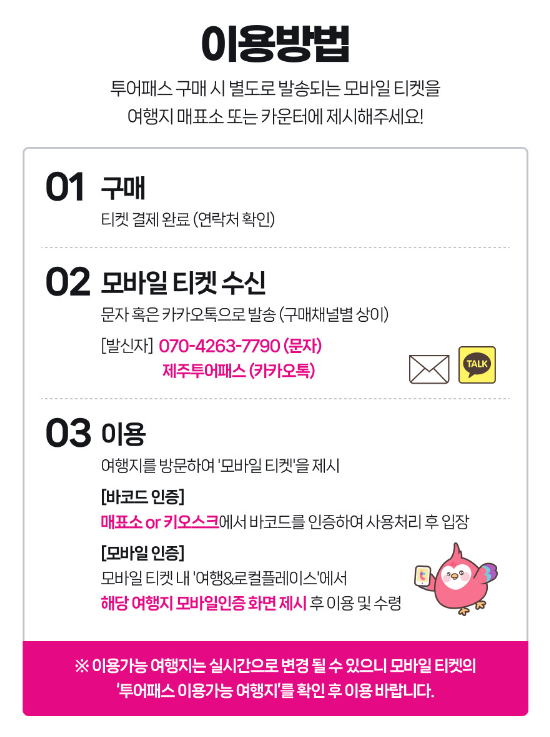 이용방법

투어패스 구매 시 별도로 발송되는 모바일 티켓을 여행지 매표소 또는 카운터에 제시해주세요!

01 구매

티켓 결제 완료 (연락처 확인)

02 모바일 티켓 수신

문자 혹은 카카오톡으로 발송 (구매채널별 상이)

[발신자] 070-4263-7790 (문자)
제주투어패스 (카카오톡)

TALK

03 이용

여행지를 방문하여 '모바일 티켓'을 제시

[바코드 인증]
매표소 or 키오스크에서 바코드를 인증하여 사용처리 후 입장

[모바일 인증]
모바일 티켓 내 '여행&로컬플레이스'에서
해당 여행지 모바일인증 화면 제시 후 이용 및 수령

※ 이용가능 여행지는 실시간으로 변경 될 수 있으니 모바일 티켓의 '투어패스 이용가능 여행지'를 확인 후 이용 바랍니다.